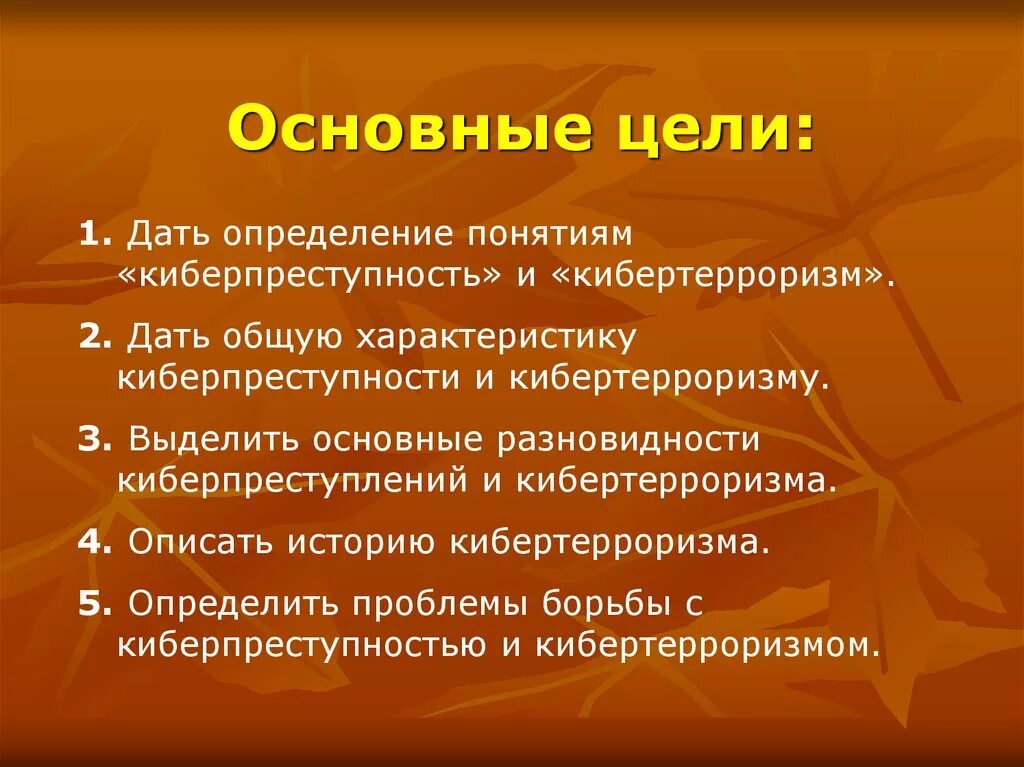 Основные цели:

1. Дать определение понятиям «киберпреступность» и «кибертерроризм».

2. Дать общую характеристику киберпреступности и кибертерроризму.

3. Выделить основные разновидности киберпреступлений и кибертерроризма.

4. Описать историю кибертерроризма.

5. Определить проблемы борьбы с киберпреступностью и кибертерроризмом.